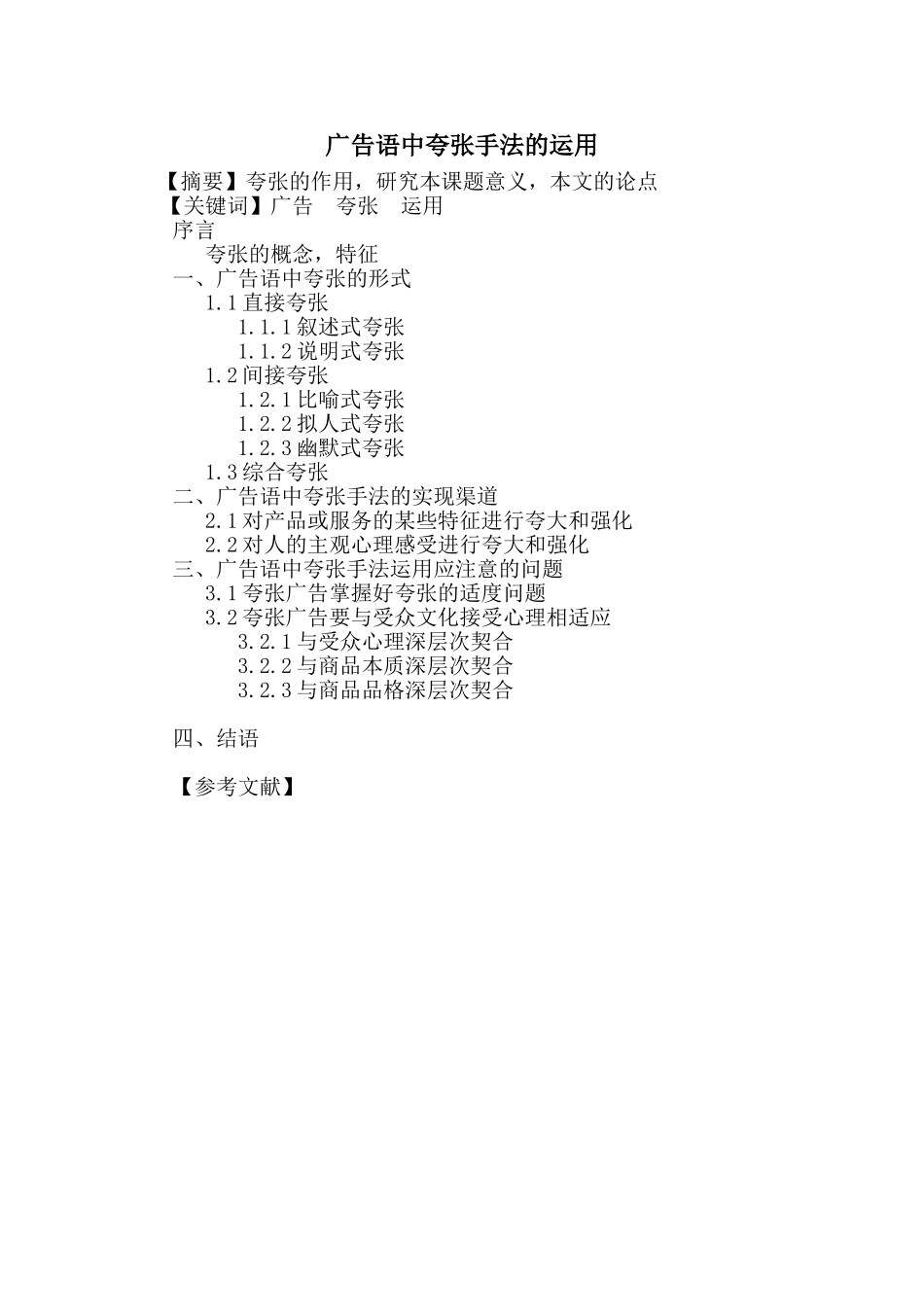 广告语中夸张手法的运用

【摘要】夸张的作用，研究本课题意义，本文的论点

【关键词】广告　夸张　运用

序言

夸张的概念，特征

一、广告语中夸张的形式

1.1 直接夸张

1.1.1 叙述式夸张

1.1.2 说明式夸张

1.2 间接夸张

1.2.1 比喻式夸张

1.2.2 拟人式夸张

1.2.3 幽默式夸张

1.3 综合夸张

二、广告语中夸张手法的实现渠道

2.1 对产品或服务的某些特征进行夸大和强化

2.2 对人的主观心理感受进行夸大和强化

三、广告语中夸张手法运用应注意的问题

3.1 夸张广告掌握好夸张的适度问题

3.2 夸张广告要与受众文化接受心理相适应

3.2.1 与受众心理深层次契合

3.2.2 与商品本质深层次契合

3.2.3 与商品品格深层次契合

四、结语

【参考文献】